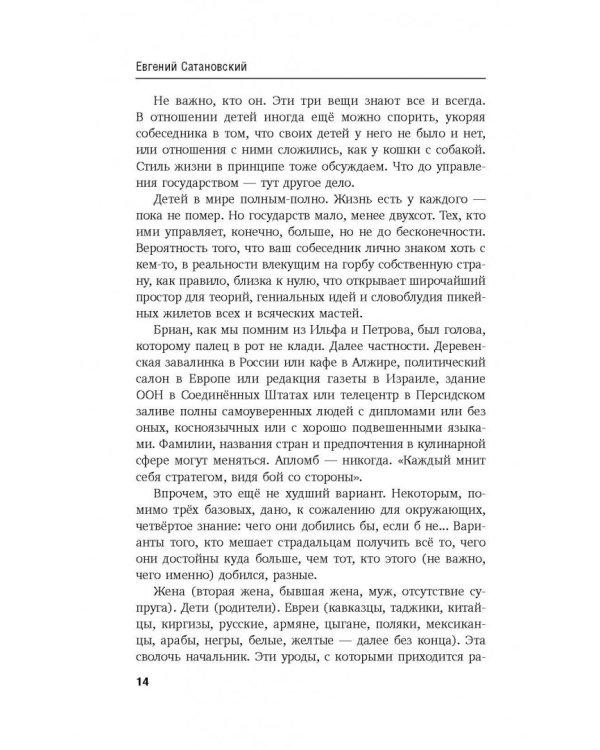 Евгений Сатановский

Не важно, кто он. Эти три вещи знают все и всегда. В отношении детей иногда ещё можно спорить, укоряя собеседника в том, что своих детей у него не было и нет, или отношения с ними сложились, как у кошки с собакой. Стиль жизни в принципе тоже обсуждаем. Что до управления государством — тут другое дело.

Детей в мире полным-полно. Жизнь есть у каждого — пока не помер. Но государств мало, менее двухсот. Тех, кто ими управляет, конечно, больше, но не до бесконечности. Вероятность того, что ваш собеседник лично знаком хоть с кем-то, в реальности влекущим на горбу собственную страну, как правило, близка к нулю, что открывает широчайший простор для теорий, гениальных идей и словоблудия пикейных жилетов всех и всяческих мастей.

Бриан, как мы помним из Ильфа и Петрова, был голова, которому палец в рот не клади. Далее частности. Деревенская завалинка в России или кафе в Алжире, политический салон в Европе или редакция газеты в Израиле, здание ООН в Соединённых Штатах или телецентр в Персидском заливе полны самоуверенных людей с дипломами или без оных, косноязычных или с хорошо подвешенными языками. Фамилии, названия стран и предпочтения в кулинарной сфере могут меняться. Апломб — никогда. «Каждый мнит себя стратегом, видя бой со стороны».

Впрочем, это ещё не худший вариант. Некоторым, помимо трёх базовых, дано, к сожалению для окружающих, четвёртое знание: чего они добились бы, если б не... Варианты того, кто мешает страдальцам получить всё то, чего они достойны куда больше, чем тот, кто этого (не важно, чего именно) добился, разные.

Жена (вторая жена, бывшая жена, муж, отсутствие супруга). Дети (родители). Евреи (кавказцы, таджики, китайцы, киргизы, русские, армяне, цыгане, поляки, мексиканцы, арабы, негры, белые, желтые — далее без конца). Эта сволочь начальник. Эти уроды, с которыми приходится ра-

14